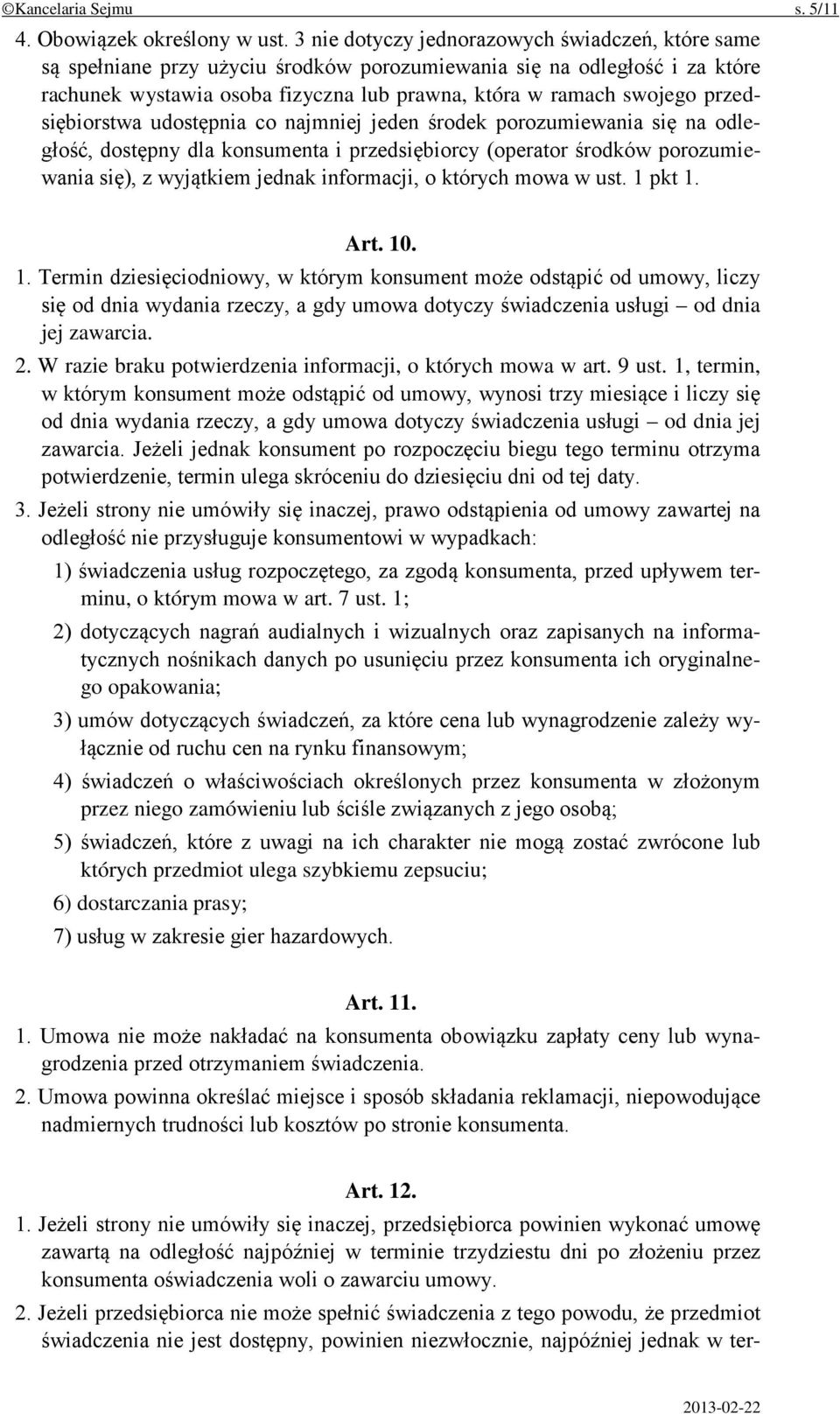 ©Kancelaria Sejmu s. 5/11

4. Obowiązek określony w ust. 3 nie dotyczy jednorazowych świadczeń, które same są spełniane przy użyciu środków porozumiewania się na odległość i za które rachunek wystawia osoba fizyczna lub prawna, która w ramach swojego przedsiębiorstwa udostępnia co najmniej jeden środek porozumiewania się na odległość, dostępny dla konsumenta i przedsiębiorcy (operator środków porozumiewania się), z wyjątkiem jednak informacji, o których mowa w ust. 1 pkt 1.

Art. 10.

1. Termin dziesięciodniowy, w którym konsument może odstąpić od umowy, liczy się od dnia wydania rzeczy, a gdy umowa dotyczy świadczenia usługi – od dnia jej zawarcia.

2. W razie braku potwierdzenia informacji, o których mowa w art. 9 ust. 1, termin, w którym konsument może odstąpić od umowy, wynosi trzy miesiące i liczy się od dnia wydania rzeczy, a gdy umowa dotyczy świadczenia usługi – od dnia jej zawarcia. Jeżeli jednak konsument po rozpoczęciu biegu tego terminu otrzyma potwierdzenie, termin ulega skróceniu do dziesięciu dni od tej daty.

3. Jeżeli strony nie umówiły się inaczej, prawo odstąpienia od umowy zawartej na odległość nie przysługuje konsumentowi w wypadkach:

1) świadczenia usług rozpoczętego, za zgodą konsumenta, przed upływem terminu, o którym mowa w art. 7 ust. 1;

2) dotyczących nagrań audialnych i wizualnych oraz zapisanych na informatycznych nośnikach danych po usunięciu przez konsumenta ich oryginalnego opakowania;

3) umów dotyczących świadczeń, za które cena lub wynagrodzenie zależy wyłącznie od ruchu cen na rynku finansowym;

4) świadczeń o właściwościach określonych przez konsumenta w złożonym przez niego zamówieniu lub ściśle związanych z jego osobą;

5) świadczeń, które z uwagi na ich charakter nie mogą zostać zwrócone lub których przedmiot ulega szybkiemu zepsuciu;

6) dostarczania prasy;

7) usług w zakresie gier hazardowych.

Art. 11.

1. Umowa nie może nakładać na konsumenta obowiązku zapłaty ceny lub wynagrodzenia przed otrzymaniem świadczenia.

2. Umowa powinna określać miejsce i sposób składania reklamacji, niepowodujące nadmiernych trudności lub kosztów po stronie konsumenta.

Art. 12.

1. Jeżeli strony nie umówiły się inaczej, przedsiębiorca powinien wykonać umowę zawartą na odległość najpóźniej w terminie trzydziestu dni po złożeniu przez konsumenta oświadczenia woli o zawarciu umowy.

2. Jeżeli przedsiębiorca nie może spełnić świadczenia z tego powodu, że przedmiot świadczenia nie jest dostępny, powinien niezwłocznie, najpóźniej jednak w ter-

2013-02-22